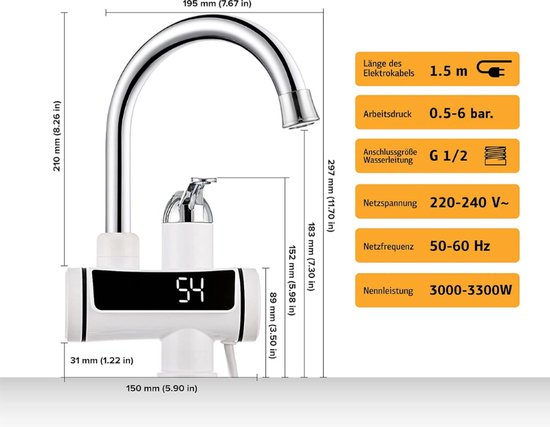 195 mm (7.67 in)

210 mm (8.26 in)

297 mm (11.70 in)

183 mm (7.30 in)

152 mm (5.98 in)

89 mm (3.50 in)

54

31 mm (1.22 in)

150 mm (5.90 in)

Länge des Elektrokabels 1.5 m

Arbeitsdruck 0.5-6 bar.

Anschlussgröße Wasserleitung G 1/2

Netzspannung 220-240 V~

Netzfrequenz 50-60 Hz

Nennleistung 3000-3300W